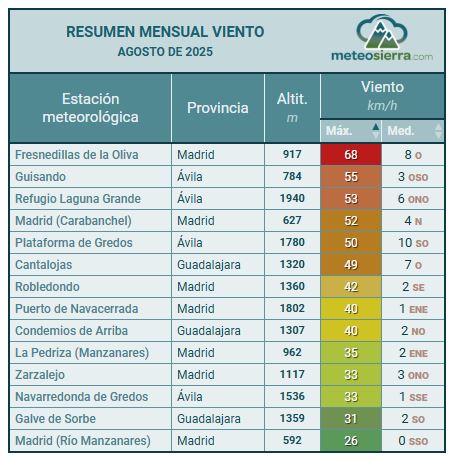 RESUMEN MENSUAL VIENTO
AGOSTO DE 2025

meteosierra.com

| Estación meteorológica | Provincia | Altit. m | Viento km/h Máx. | Viento km/h Med. |
|---|---|---|---|---|
| Fresnedillas de la Oliva | Madrid | 917 | 68 | 8 O |
| Guisando | Ávila | 784 | 55 | 3 OSO |
| Refugio Laguna Grande | Ávila | 1940 | 53 | 6 ONO |
| Madrid (Carabanchel) | Madrid | 627 | 52 | 4 N |
| Plataforma de Gredos | Ávila | 1780 | 50 | 10 SO |
| Cantalojas | Guadalajara | 1320 | 49 | 7 O |
| Robledondo | Madrid | 1360 | 42 | 2 SE |
| Puerto de Navacerrada | Madrid | 1802 | 40 | 1 ENE |
| Condemios de Arriba | Guadalajara | 1307 | 40 | 2 NO |
| La Pedriza (Manzanares) | Madrid | 962 | 35 | 2 ENE |
| Zarzalejo | Madrid | 1117 | 33 | 3 ONO |
| Navarredonda de Gredos | Ávila | 1536 | 33 | 1 SSE |
| Galve de Sorbe | Guadalajara | 1359 | 31 | 2 SO |
| Madrid (Río Manzanares) | Madrid | 592 | 26 | 0 SSO |